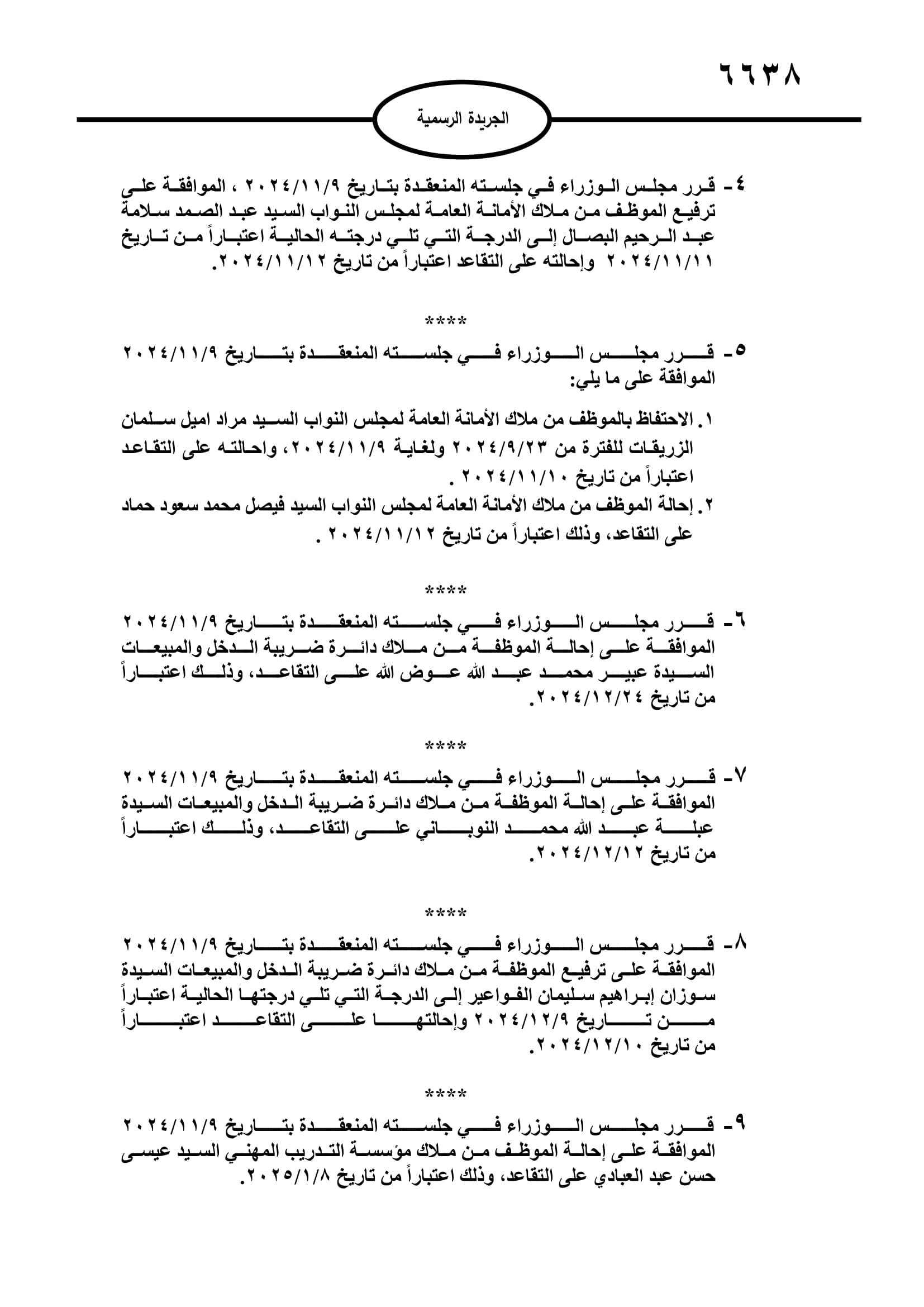 ٦٦٣٨

الجريدة الرسمية

٤- قرر مجلس الوزراء في جلسته المنعقدة بتاريخ ٢٠٢٤/١١/٩ ، الموافقة على ترفيع الموظف من ملاك الأمانة العامة لمجلس النواب السيد عبد الصمد سلامة عبد الرحيم البصال إلى الدرجة التي تلي درجته الحالية اعتباراً من تاريخ ٢٠٢٤/١١/١١ وإحالته على التقاعد اعتباراً من تاريخ ٢٠٢٤/١١/١٢.

****

٥- قرر مجلس الوزراء في جلسته المنعقدة بتاريخ ٢٠٢٤/١١/٩ الموافقة على ما يلي:

١. الاحتفاظ بالموظف من ملاك الأمانة العامة لمجلس النواب السيد مراد اميل سلمان الزريقات للفترة من ٢٠٢٤/٩/٢٣ ولغاية ٢٠٢٤/١١/٩، واحالته على التقاعد اعتباراً من تاريخ ٢٠٢٤/١١/١٠ .
٢. إحالة الموظف من ملاك الأمانة العامة لمجلس النواب السيد فيصل محمد سعود حماد على التقاعد، وذلك اعتباراً من تاريخ ٢٠٢٤/١١/١٢ .

****

٦- قرر مجلس الوزراء في جلسته المنعقدة بتاريخ ٢٠٢٤/١١/٩ الموافقة على إحالة الموظفة من ملاك دائرة ضريبة الدخل والمبيعات السيدة عبير محمد عبد الله عوض الله على التقاعد، وذلك اعتباراً من تاريخ ٢٠٢٤/١٢/٢٤.

****

٧- قرر مجلس الوزراء في جلسته المنعقدة بتاريخ ٢٠٢٤/١١/٩ الموافقة على إحالة الموظفة من ملاك دائرة ضريبة الدخل والمبيعات السيدة عبلة عبد الله محمد النوباني على التقاعد، وذلك اعتباراً من تاريخ ٢٠٢٤/١٢/١٢.

****

٨- قرر مجلس الوزراء في جلسته المنعقدة بتاريخ ٢٠٢٤/١١/٩ الموافقة على ترفيع الموظفة من ملاك دائرة ضريبة الدخل والمبيعات السيدة سوزان إبراهيم سليمان الفواعير إلى الدرجة التي تلي درجتها الحالية اعتباراً من تاريخ ٢٠٢٤/١٢/٩ وإحالتها على التقاعد اعتباراً من تاريخ ٢٠٢٤/١٢/١٠.

****

٩- قرر مجلس الوزراء في جلسته المنعقدة بتاريخ ٢٠٢٤/١١/٩ الموافقة على إحالة الموظف من ملاك مؤسسة التدريب المهني السيد عيسى حسن عبد العبادي على التقاعد، وذلك اعتباراً من تاريخ ٢٠٢٥/١/٨.